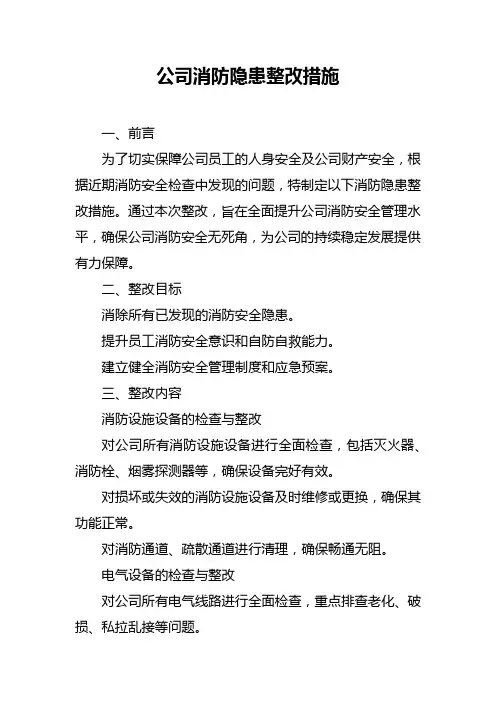 公司消防隐患整改措施

一、前言

为了切实保障公司员工的人身安全及公司财产安全，根据近期消防安全检查中发现的问题，特制定以下消防隐患整改措施。通过本次整改，旨在全面提升公司消防安全管理水平，确保公司消防安全无死角，为公司的持续稳定发展提供有力保障。

二、整改目标

消除所有已发现的消防安全隐患。

提升员工消防安全意识和自防自救能力。

建立健全消防安全管理制度和应急预案。

三、整改内容

消防设施设备的检查与整改

对公司所有消防设施设备进行全面检查，包括灭火器、消防栓、烟雾探测器等，确保设备完好有效。

对损坏或失效的消防设施设备及时维修或更换，确保其功能正常。

对消防通道、疏散通道进行清理，确保畅通无阻。

电气设备的检查与整改

对公司所有电气线路进行全面检查，重点排查老化、破损、私拉乱接等问题。